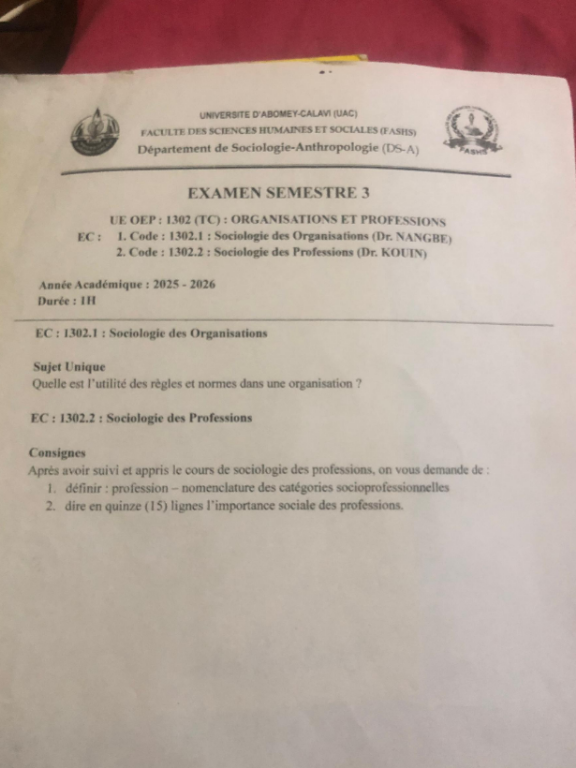 UNIVERSITE D'ABOMEY-CALAVI (UAC)
FACULTE DES SCIENCES HUMAINES ET SOCIALES (FASHS)
Département de Sociologie-Anthropologie (DS-A)

FASHS

EXAMEN SEMESTRE 3

UE OEP : 1302 (TC) : ORGANISATIONS ET PROFESSIONS
EC : 1. Code : 1302.1 : Sociologie des Organisations (Dr. NANGBE)
2. Code : 1302.2 : Sociologie des Professions (Dr. KOUIN)

Année Académique : 2025 - 2026
Durée : 1H

EC : 1302.1 : Sociologie des Organisations

Sujet Unique
Quelle est l'utilité des règles et normes dans une organisation ?

EC : 1302.2 : Sociologie des Professions

Consignes
Après avoir suivi et appris le cours de sociologie des professions, on vous demande de :
1. définir : profession – nomenclature des catégories socioprofessionnelles
2. dire en quinze (15) lignes l'importance sociale des professions.